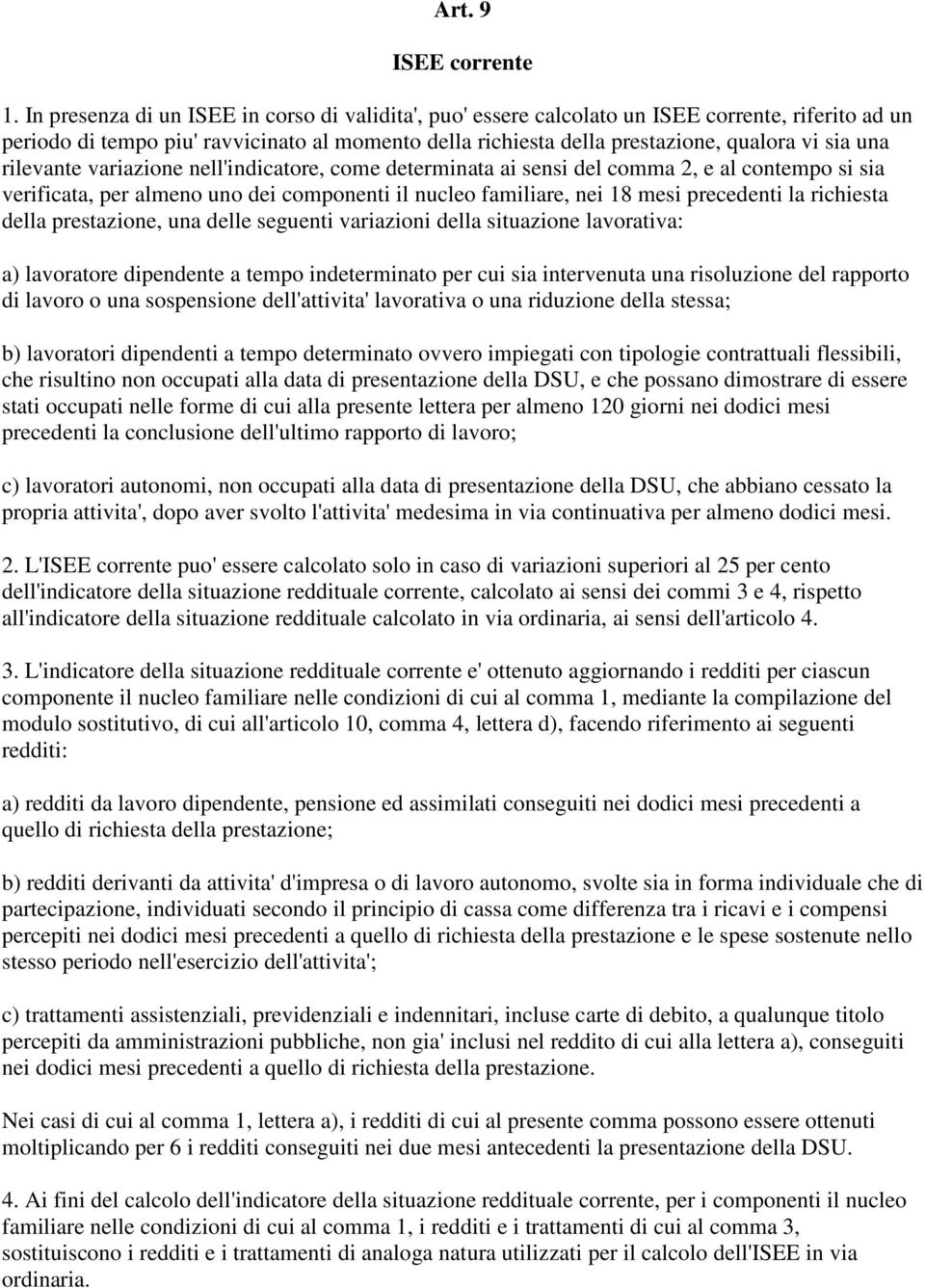 Art. 9

ISEE corrente

1. In presenza di un ISEE in corso di validita', puo' essere calcolato un ISEE corrente, riferito ad un periodo di tempo piu' ravvicinato al momento della richiesta della prestazione, qualora vi sia una rilevante variazione nell'indicatore, come determinata ai sensi del comma 2, e al contempo si sia verificata, per almeno uno dei componenti il nucleo familiare, nei 18 mesi precedenti la richiesta della prestazione, una delle seguenti variazioni della situazione lavorativa:

a) lavoratore dipendente a tempo indeterminato per cui sia intervenuta una risoluzione del rapporto di lavoro o una sospensione dell'attivita' lavorativa o una riduzione della stessa;

b) lavoratori dipendenti a tempo determinato ovvero impiegati con tipologie contrattuali flessibili, che risultino non occupati alla data di presentazione della DSU, e che possano dimostrare di essere stati occupati nelle forme di cui alla presente lettera per almeno 120 giorni nei dodici mesi precedenti la conclusione dell'ultimo rapporto di lavoro;

c) lavoratori autonomi, non occupati alla data di presentazione della DSU, che abbiano cessato la propria attivita', dopo aver svolto l'attivita' medesima in via continuativa per almeno dodici mesi.

2. L'ISEE corrente puo' essere calcolato solo in caso di variazioni superiori al 25 per cento dell'indicatore della situazione reddituale corrente, calcolato ai sensi dei commi 3 e 4, rispetto all'indicatore della situazione reddituale calcolato in via ordinaria, ai sensi dell'articolo 4.

3. L'indicatore della situazione reddituale corrente e' ottenuto aggiornando i redditi per ciascun componente il nucleo familiare nelle condizioni di cui al comma 1, mediante la compilazione del modulo sostitutivo, di cui all'articolo 10, comma 4, lettera d), facendo riferimento ai seguenti redditi:

a) redditi da lavoro dipendente, pensione ed assimilati conseguiti nei dodici mesi precedenti a quello di richiesta della prestazione;

b) redditi derivanti da attivita' d'impresa o di lavoro autonomo, svolte sia in forma individuale che di partecipazione, individuati secondo il principio di cassa come differenza tra i ricavi e i compensi percepiti nei dodici mesi precedenti a quello di richiesta della prestazione e le spese sostenute nello stesso periodo nell'esercizio dell'attivita';

c) trattamenti assistenziali, previdenziali e indennitari, incluse carte di debito, a qualunque titolo percepiti da amministrazioni pubbliche, non gia' inclusi nel reddito di cui alla lettera a), conseguiti nei dodici mesi precedenti a quello di richiesta della prestazione.

Nei casi di cui al comma 1, lettera a), i redditi di cui al presente comma possono essere ottenuti moltiplicando per 6 i redditi conseguiti nei due mesi antecedenti la presentazione della DSU.

4. Ai fini del calcolo dell'indicatore della situazione reddituale corrente, per i componenti il nucleo familiare nelle condizioni di cui al comma 1, i redditi e i trattamenti di cui al comma 3, sostituiscono i redditi e i trattamenti di analoga natura utilizzati per il calcolo dell'ISEE in via ordinaria.